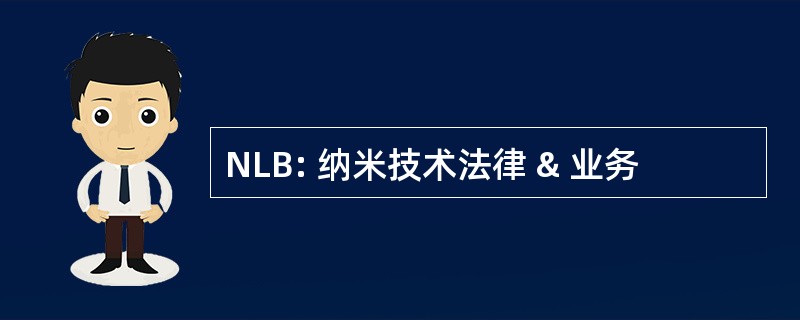 NLB: 纳米技术法律 & 业务